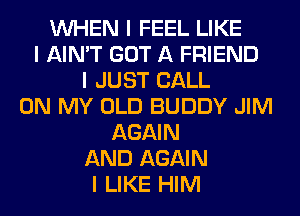 WHEN I FEEL LIKE
I AIN'T GOT A FRIEND
I JUST CALL
ON MY OLD BUDDY JIM
AGAIN
AND AGAIN
I LIKE HIM